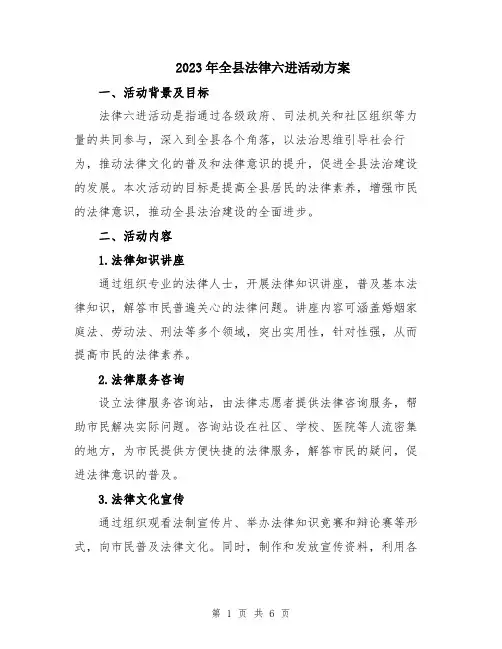 2023年全县法律六进活动方案

一、活动背景及目标

法律六进活动是指通过各级政府、司法机关和社区组织等力量的共同参与，深入到全县各个角落，以法治思维引导社会行为，推动法律文化的普及和法律意识的提升，促进全县法治建设的发展。本次活动的目标是提高全县居民的法律素养，增强市民的法律意识，推动全县法治建设的全面进步。

二、活动内容

1.法律知识讲座

通过组织专业的法律人士，开展法律知识讲座，普及基本法律知识，解答市民普遍关心的法律问题。讲座内容可涵盖婚姻家庭法、劳动法、刑法等多个领域，突出实用性，针对性强，从而提高市民的法律素养。

2.法律服务咨询

设立法律服务咨询站，由法律志愿者提供法律咨询服务，帮助市民解决实际问题。咨询站设在社区、学校、医院等人流密集的地方，为市民提供方便快捷的法律服务，解答市民的疑问，促进法律意识的普及。

3.法律文化宣传

通过组织观看法制宣传片、举办法律知识竞赛和辩论赛等形式，向市民普及法律文化。同时，制作和发放宣传资料，利用各

第 1 页 共 6 页